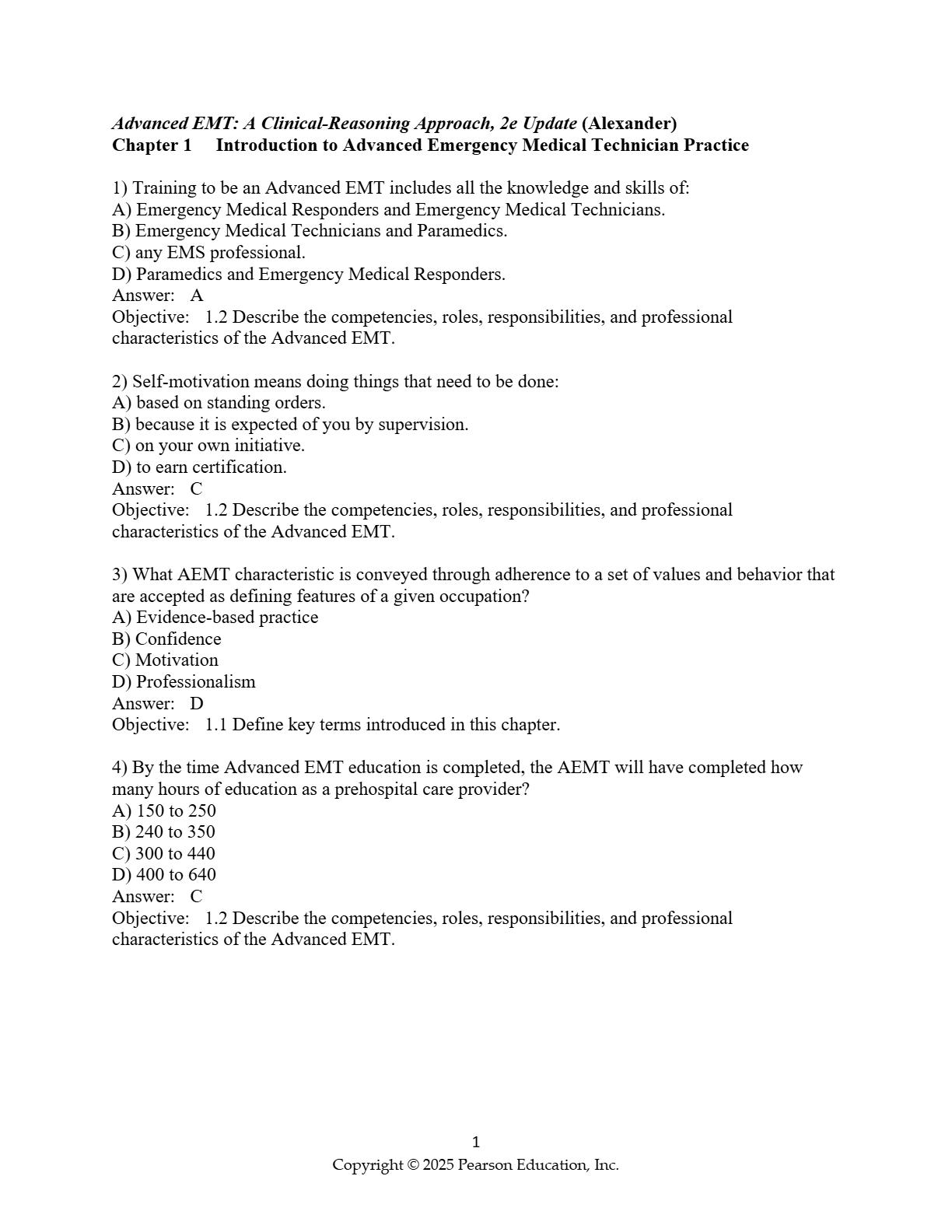 Advanced EMT: A Clinical-Reasoning Approach, 2e Update (Alexander)
Chapter 1 Introduction to Advanced Emergency Medical Technician Practice

1) Training to be an Advanced EMT includes all the knowledge and skills of:
A) Emergency Medical Responders and Emergency Medical Technicians.
B) Emergency Medical Technicians and Paramedics.
C) any EMS professional.
D) Paramedics and Emergency Medical Responders.
Answer: A
Objective: 1.2 Describe the competencies, roles, responsibilities, and professional characteristics of the Advanced EMT.

2) Self-motivation means doing things that need to be done:
A) based on standing orders.
B) because it is expected of you by supervision.
C) on your own initiative.
D) to earn certification.
Answer: C
Objective: 1.2 Describe the competencies, roles, responsibilities, and professional characteristics of the Advanced EMT.

3) What AEMT characteristic is conveyed through adherence to a set of values and behavior that are accepted as defining features of a given occupation?
A) Evidence-based practice
B) Confidence
C) Motivation
D) Professionalism
Answer: D
Objective: 1.1 Define key terms introduced in this chapter.

4) By the time Advanced EMT education is completed, the AEMT will have completed how many hours of education as a prehospital care provider?
A) 150 to 250
B) 240 to 350
C) 300 to 440
D) 400 to 640
Answer: C
Objective: 1.2 Describe the competencies, roles, responsibilities, and professional characteristics of the Advanced EMT.

1
Copyright © 2025 Pearson Education, Inc.